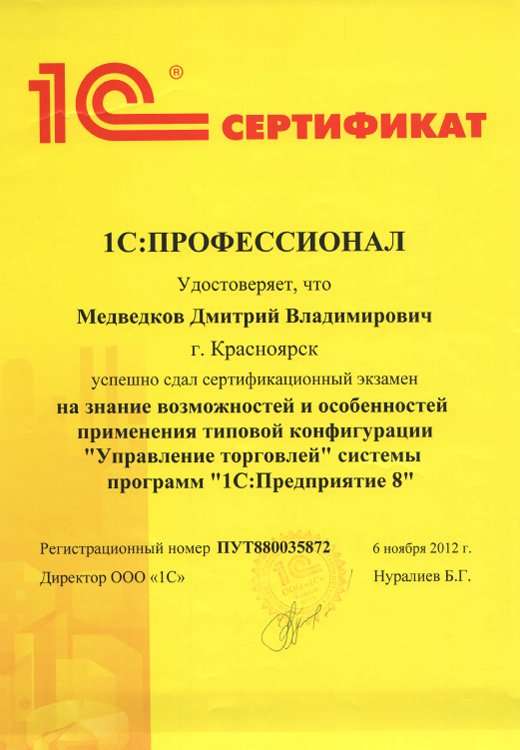 1С® СЕРТИФИКАТ

1С:ПРОФЕССИОНАЛ

Удостоверяет, что

Медведков Дмитрий Владимирович

г. Красноярск

успешно сдал сертификационный экзамен

на знание возможностей и особенностей применения типовой конфигурации "Управление торговлей" системы программ "1С:Предприятие 8"

Регистрационный номер ПУТ880035872 6 ноября 2012 г.

Директор ООО «1С» Нуралиев Б.Г.